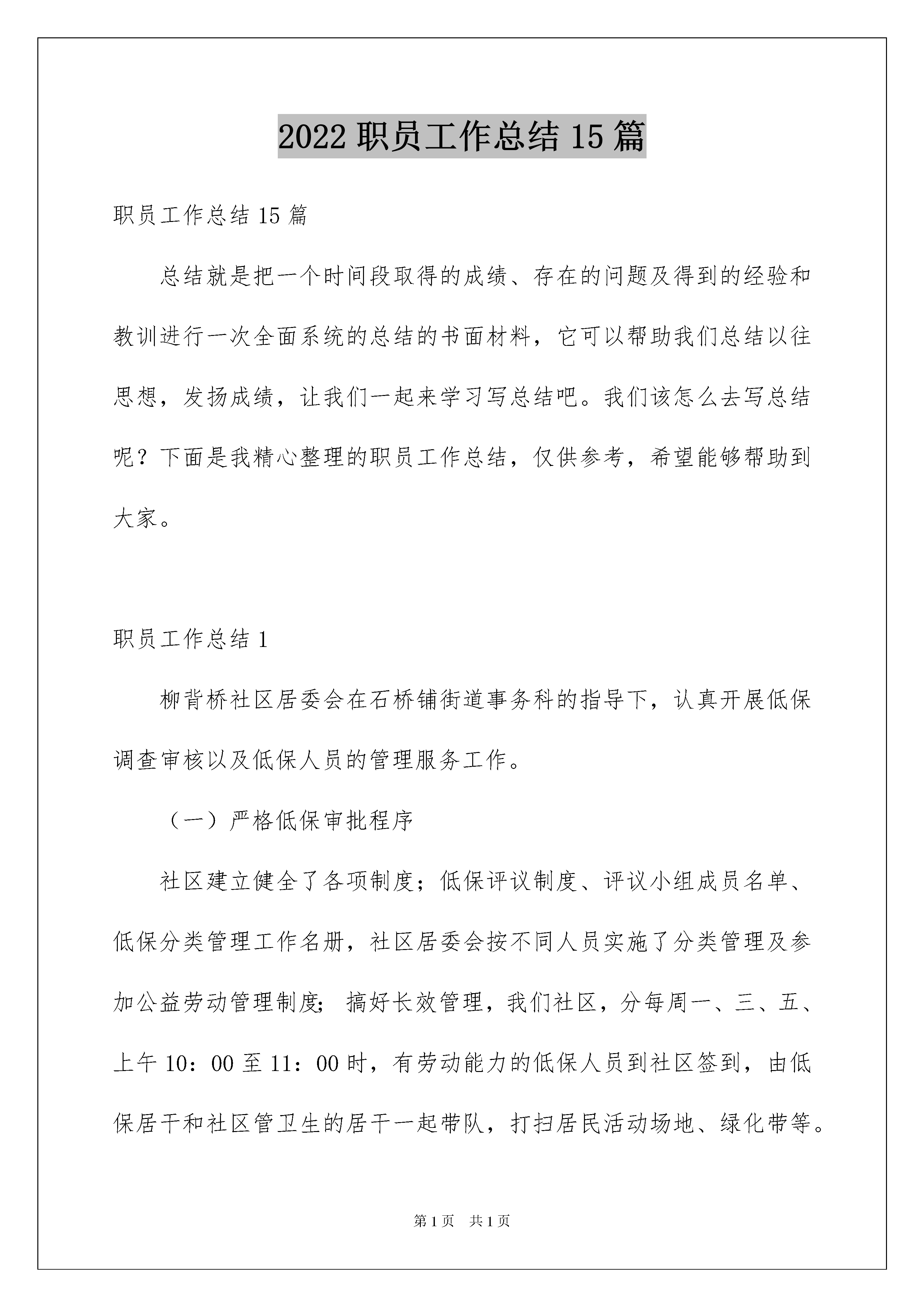 2022 职员工作总结 15 篇

职员工作总结 15 篇

总结就是把一个时间段取得的成绩、存在的问题及得到的经验和教训进行一次全面系统的总结的书面材料，它可以帮助我们总结以往思想，发扬成绩，让我们一起来学习写总结吧。我们该怎么去写总结呢？下面是我精心整理的职员工作总结，仅供参考，希望能够帮助到大家。

职员工作总结 1

柳背桥社区居委会在石桥铺街道事务科的指导下，认真开展低保调查审核以及低保人员的管理服务工作。

（一）严格低保审批程序

社区建立健全了各项制度；低保评议制度、评议小组成员名单、低保分类管理工作名册，社区居委会按不同人员实施了分类管理及参加公益劳动管理制度；搞好长效管理，我们社区，分每周一、三、五、上午 10：00 至 11：00 时，有劳动能力的低保人员到社区签到，由低保居干和社区管卫生的居干一起带队，打扫居民活动场地、绿化带等。

第 1 页 共 1 页